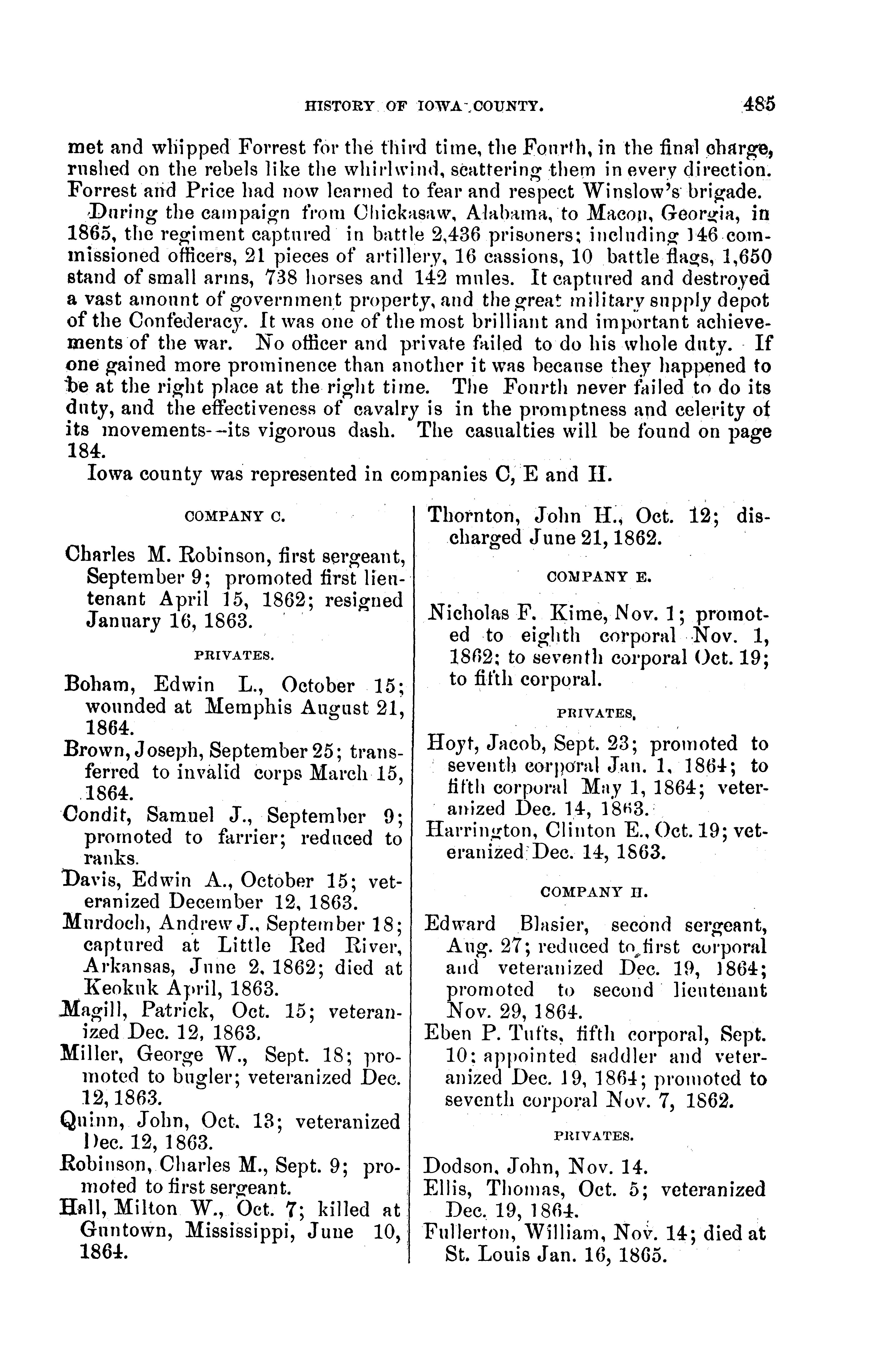 HISTORY OF IOWA COUNTY. 485

met and whipped Forrest for the third time, the Fourth, in the final charge, rushed on the rebels like the whirlwind, scattering them in every direction. Forrest and Price had now learned to fear and respect Winslow's brigade.

During the campaign from Chickasaw, Alabama, to Macon, Georgia, in 1865, the regiment captured in battle 2,436 prisoners; including 146 commissioned officers, 21 pieces of artillery, 16 cassions, 10 battle flags, 1,650 stand of small arms, 738 horses and 142 mules. It captured and destroyed a vast amount of government property, and the great military supply depot of the Confederacy. It was one of the most brilliant and important achievements of the war. No officer and private failed to do his whole duty. If one gained more prominence than another it was because they happened to be at the right place at the right time. The Fourth never failed to do its duty, and the effectiveness of cavalry is in the promptness and celerity of its movements--its vigorous dash. The casualties will be found on page 184.

Iowa county was represented in companies C, E and H.

COMPANY C.

Charles M. Robinson, first sergeant, September 9; promoted first lieutenant April 15, 1862; resigned January 16, 1863.

PRIVATES.

Boham, Edwin L., October 15; wounded at Memphis August 21, 1864.

Brown, Joseph, September 25; transferred to invalid corps March 15, 1864.

Condit, Samuel J., September 9; promoted to farrier; reduced to ranks.

Davis, Edwin A., October 15; veteranized December 12, 1863.

Murdoch, Andrew J., September 18; captured at Little Red River, Arkansas, June 2, 1862; died at Keokuk April, 1863.

Magill, Patrick, Oct. 15; veteranized Dec. 12, 1863.

Miller, George W., Sept. 18; promoted to bugler; veteranized Dec. 12, 1863.

Quinn, John, Oct. 13; veteranized Dec. 12, 1863.

Robinson, Charles M., Sept. 9; promoted to first sergeant.

Hall, Milton W., Oct. 7; killed at Guntown, Mississippi, June 10, 1864.

Thornton, John H., Oct. 12; discharged June 21, 1862.

COMPANY E.

Nicholas F. Kime, Nov. 1; promoted to eighth corporal Nov. 1, 1862; to seventh corporal Oct. 19; to fifth corporal.

PRIVATES.

Hoyt, Jacob, Sept. 23; promoted to seventh corporal Jan. 1, 1864; to fifth corporal May 1, 1864; veteranized Dec. 14, 1863.

Harrington, Clinton E., Oct. 19; veteranized Dec. 14, 1863.

COMPANY H.

Edward Blasier, second sergeant, Aug. 27; reduced to first corporal and veteranized Dec. 19, 1864; promoted to second lieutenant Nov. 29, 1864.

Eben P. Tufts, fifth corporal, Sept. 10; appointed saddler and veteranized Dec. 19, 1864; promoted to seventh corporal Nov. 7, 1862.

PRIVATES.

Dodson, John, Nov. 14.

Ellis, Thomas, Oct. 5; veteranized Dec. 19, 1864.

Fullerton, William, Nov. 14; died at St. Louis Jan. 16, 1865.